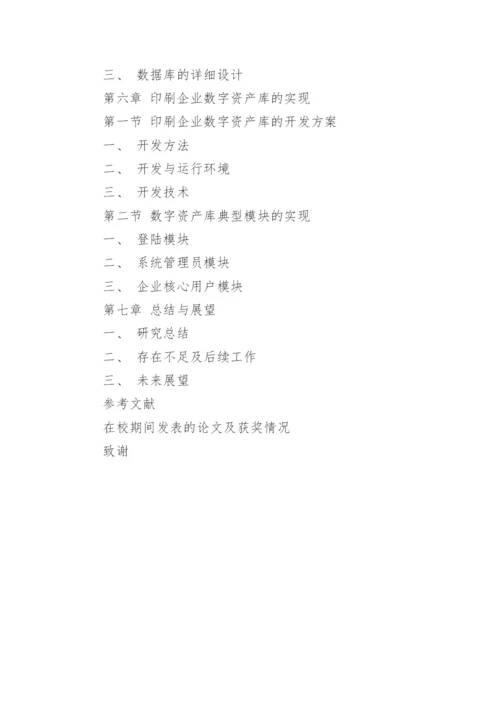 三、 数据库的详细设计
第六章 印刷企业数字资产库的实现
第一节 印刷企业数字资产库的开发方案
一、 开发方法
二、 开发与运行环境
三、 开发技术
第二节 数字资产库典型模块的实现
一、 登陆模块
二、 系统管理员模块
三、 企业核心用户模块
第七章 总结与展望
一、 研究总结
二、 存在不足及后续工作
三、 未来展望
参考文献
在校期间发表的论文及获奖情况
致谢